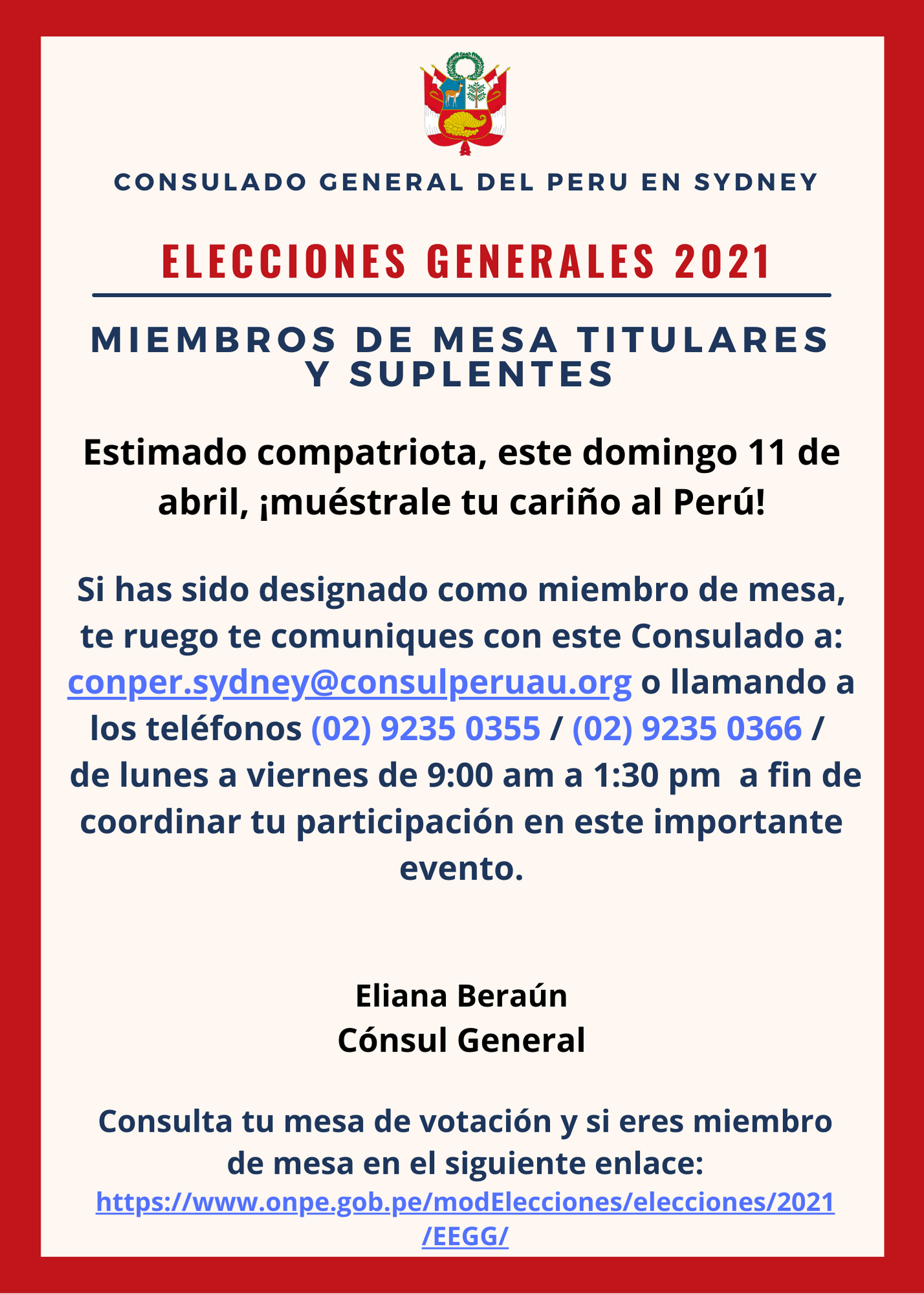 CONSULADO GENERAL DEL PERU EN SYDNEY

ELECCIONES GENERALES 2021

MIEMBROS DE MESA TITULARES Y SUPLENTES

Estimado compatriota, este domingo 11 de abril, ¡muéstrale tu cariño al Perú!

Si has sido designado como miembro de mesa, te ruego te comuniques con este Consulado a: conper.sydney@consulperuau.org o llamando a los teléfonos (02) 9235 0355 / (02) 9235 0366 / de lunes a viernes de 9:00 am a 1:30 pm a fin de coordinar tu participación en este importante evento.

Eliana Beraún
Cónsul General

Consulta tu mesa de votación y si eres miembro de mesa en el siguiente enlace:
https://www.onpe.gob.pe/modElecciones/elecciones/2021/EEGG/